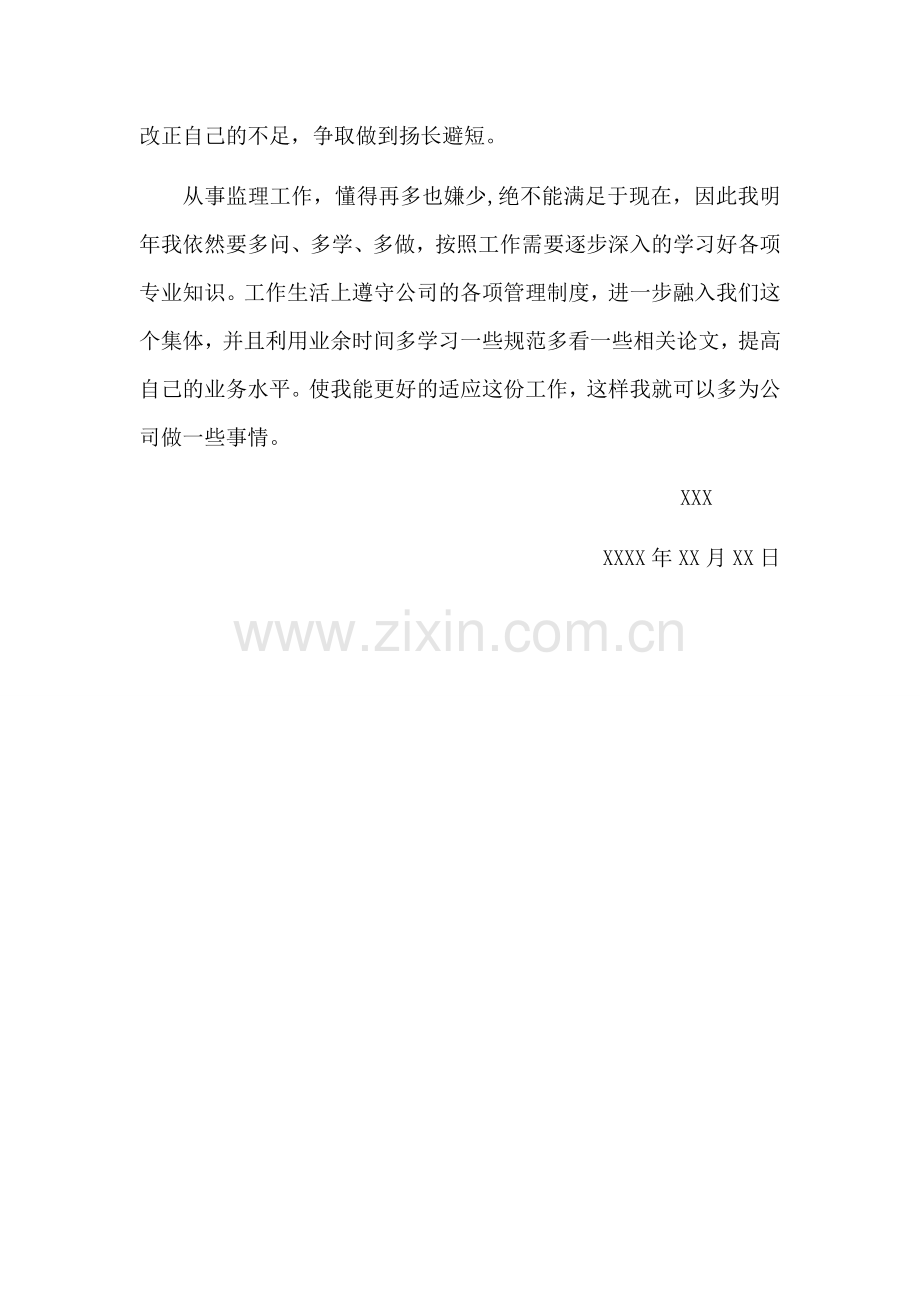 改正自己的不足，争取做到扬长避短。

从事监理工作，懂得再多也嫌少,绝不能满足于现在，因此我明年我依然要多问、多学、多做，按照工作需要逐步深入的学习好各项专业知识。工作生活上遵守公司的各项管理制度，进一步融入我们这个集体，并且利用业余时间多学习一些规范多看一些相关论文，提高自己的业务水平。使我能更好的适应这份工作，这样我就可以多为公司做一些事情。

XXX

XXXX年XX月XX日

www.zixin.com.cn